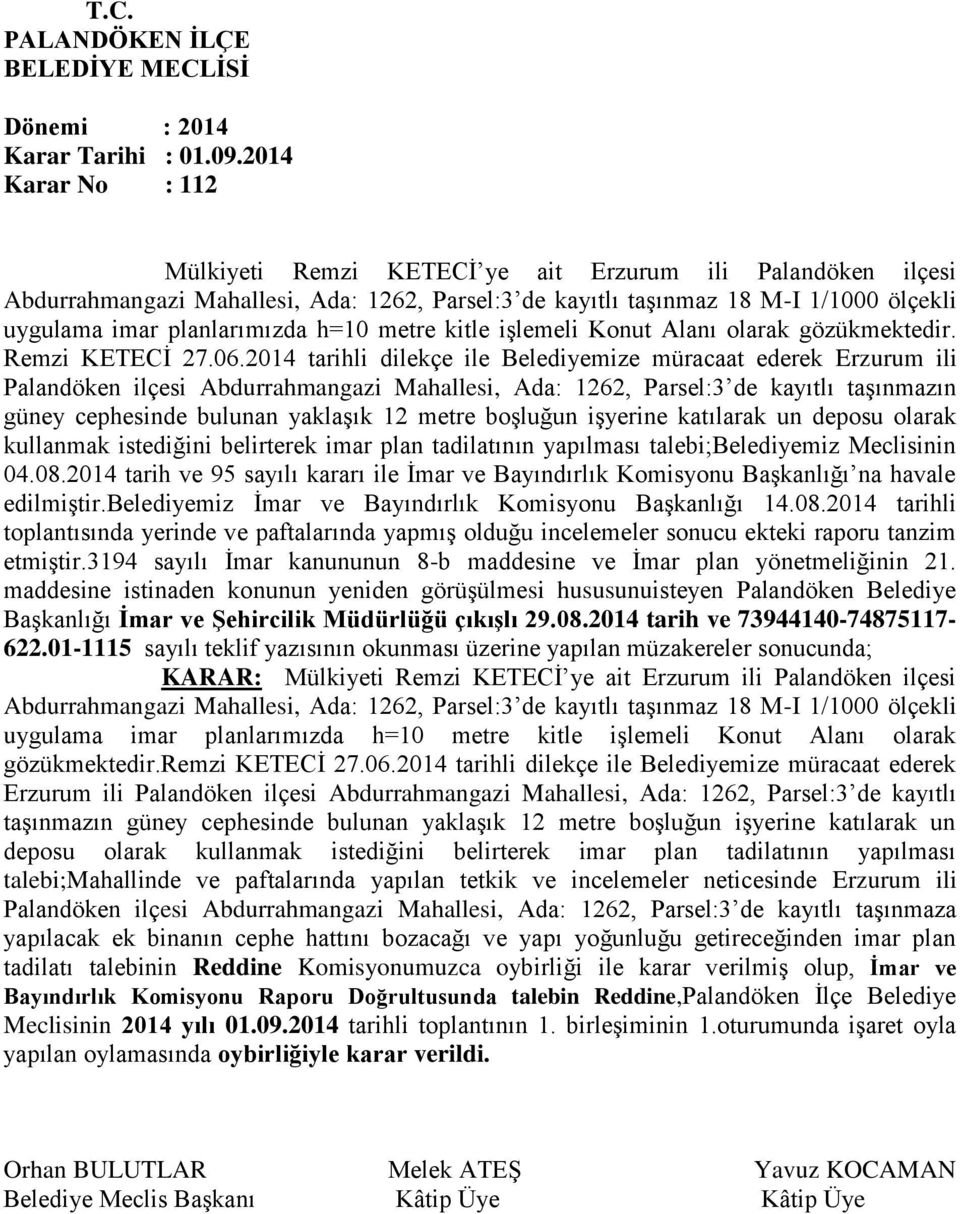 T.C.
PALANDÖKEN İLÇE
BELEDİYE MECLİSİ

Dönemi : 2014
Karar Tarihi : 01.09.2014
Karar No : 112

Mülkiyeti Remzi KETECİ'ye ait Erzurum ili Palandöken ilçesi Abdurrahmangazi Mahallesi, Ada: 1262, Parsel:3'de kayıtlı taşınmaz 18 M-I 1/1000 ölçekli uygulama imar planlarımızda h=10 metre kitle işlemeli Konut Alanı olarak gözükmektedir. Remzi KETECİ 27.06.2014 tarihli dilekçe ile Belediyemize müracaat ederek Erzurum ili Palandöken ilçesi Abdurrahmangazi Mahallesi, Ada: 1262, Parsel:3'de kayıtlı taşınmazın güney cephesinde bulunan yaklaşık 12 metre boşluğun işyerine katılarak un deposu olarak kullanmak istediğini belirterek imar plan tadilatının yapılması talebi;Belediyemiz Meclisinin 04.08.2014 tarih ve 95 sayılı kararı ile İmar ve Bayındırlık Komisyonu Başkanlığı'na havale edilmiştir.Belediyemiz İmar ve Bayındırlık Komisyonu Başkanlığı 14.08.2014 tarihli toplantısında yerinde ve paftalarında yapmış olduğu incelemeler sonucu ekteki raporu tanzim etmiştir.3194 sayılı İmar kanununun 8-b maddesine ve İmar plan yönetmeliğinin 21. maddesine istinaden konunun yeniden görüşülmesi hususunuisteyen Palandöken Belediye Başkanlığı İmar ve Şehircilik Müdürlüğü çıkışlı 29.08.2014 tarih ve 73944140-74875117-622.01-1115 sayılı teklif yazısının okunması üzerine yapılan müzakereler sonucunda;

KARAR: Mülkiyeti Remzi KETECİ'ye ait Erzurum ili Palandöken ilçesi Abdurrahmangazi Mahallesi, Ada: 1262, Parsel:3'de kayıtlı taşınmaz 18 M-I 1/1000 ölçekli uygulama imar planlarımızda h=10 metre kitle işlemeli Konut Alanı olarak gözükmektedir.Remzi KETECİ 27.06.2014 tarihli dilekçe ile Belediyemize müracaat ederek Erzurum ili Palandöken ilçesi Abdurrahmangazi Mahallesi, Ada: 1262, Parsel:3'de kayıtlı taşınmazın güney cephesinde bulunan yaklaşık 12 metre boşluğun işyerine katılarak un deposu olarak kullanmak istediğini belirterek imar plan tadilatının yapılması talebi;Mahallinde ve paftalarında yapılan tetkik ve incelemeler neticesinde Erzurum ili Palandöken ilçesi Abdurrahmangazi Mahallesi, Ada: 1262, Parsel:3'de kayıtlı taşınmaza yapılacak ek binanın cephe hattını bozacağı ve yapı yoğunluğu getireceğinden imar plan tadilatı talebinin Reddine Komisyonumuzca oybirliği ile karar verilmiş olup, İmar ve Bayındırlık Komisyonu Raporu Doğrultusunda talebin Reddine,Palandöken İlçe Belediye Meclisinin 2014 yılı 01.09.2014 tarihli toplantının 1. birleşiminin 1.oturumunda işaret oyla yapılan oylamasında oybirliğiyle karar verildi.

Orhan BULUTLAR
Belediye Meclis Başkanı

Melek ATEŞ
Kâtip Üye

Yavuz KOCAMAN
Kâtip Üye